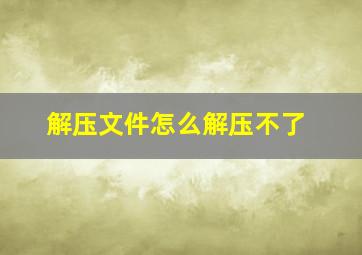 解压文件怎么解压不了